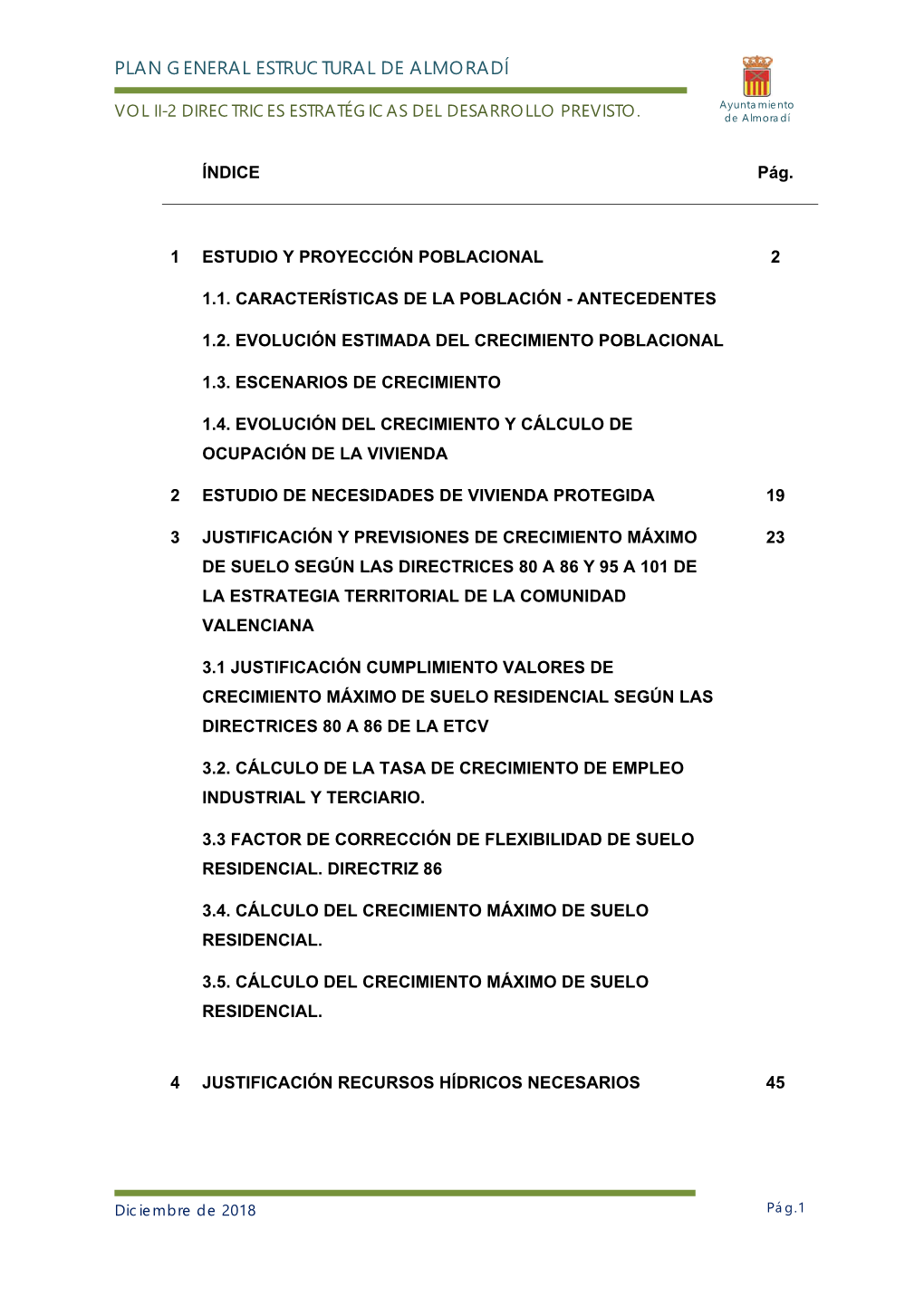 PLAN GENERAL ESTRUCTURAL DE ALMORADÍ

VOL II-2 DIRECTRICES ESTRATÉGICAS DEL DESARROLLO PREVISTO.

Ayuntamiento de Almoradí

| | ÍNDICE | Pág. |
|---|---|---|
| 1 | ESTUDIO Y PROYECCIÓN POBLACIONAL | 2 |
| | 1.1. CARACTERÍSTICAS DE LA POBLACIÓN - ANTECEDENTES | |
| | 1.2. EVOLUCIÓN ESTIMADA DEL CRECIMIENTO POBLACIONAL | |
| | 1.3. ESCENARIOS DE CRECIMIENTO | |
| | 1.4. EVOLUCIÓN DEL CRECIMIENTO Y CÁLCULO DE OCUPACIÓN DE LA VIVIENDA | |
| 2 | ESTUDIO DE NECESIDADES DE VIVIENDA PROTEGIDA | 19 |
| 3 | JUSTIFICACIÓN Y PREVISIONES DE CRECIMIENTO MÁXIMO DE SUELO SEGÚN LAS DIRECTRICES 80 A 86 Y 95 A 101 DE LA ESTRATEGIA TERRITORIAL DE LA COMUNIDAD VALENCIANA | 23 |
| | 3.1 JUSTIFICACIÓN CUMPLIMIENTO VALORES DE CRECIMIENTO MÁXIMO DE SUELO RESIDENCIAL SEGÚN LAS DIRECTRICES 80 A 86 DE LA ETCV | |
| | 3.2. CÁLCULO DE LA TASA DE CRECIMIENTO DE EMPLEO INDUSTRIAL Y TERCIARIO. | |
| | 3.3 FACTOR DE CORRECCIÓN DE FLEXIBILIDAD DE SUELO RESIDENCIAL. DIRECTRIZ 86 | |
| | 3.4. CÁLCULO DEL CRECIMIENTO MÁXIMO DE SUELO RESIDENCIAL. | |
| | 3.5. CÁLCULO DEL CRECIMIENTO MÁXIMO DE SUELO RESIDENCIAL. | |
| 4 | JUSTIFICACIÓN RECURSOS HÍDRICOS NECESARIOS | 45 |

Diciembre de 2018

Pág.1